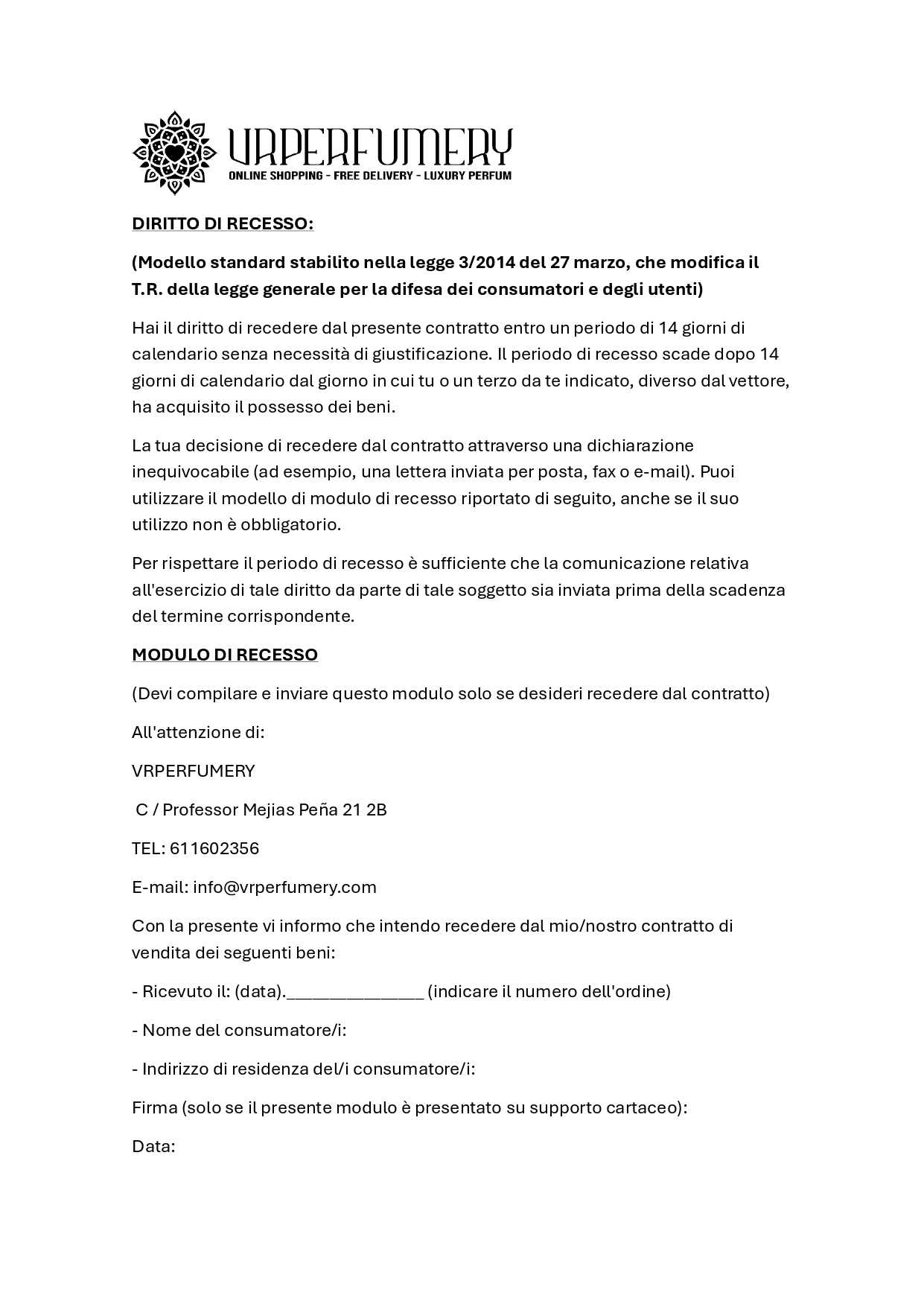 VRPERFUMERY
ONLINE SHOPPING - FREE DELIVERY - LUXURY PERFUM

DIRITTO DI RECESSO:

(Modello standard stabilito nella legge 3/2014 del 27 marzo, che modifica il T.R. della legge generale per la difesa dei consumatori e degli utenti)

Hai il diritto di recedere dal presente contratto entro un periodo di 14 giorni di calendario senza necessità di giustificazione. Il periodo di recesso scade dopo 14 giorni di calendario dal giorno in cui tu o un terzo da te indicato, diverso dal vettore, ha acquisito il possesso dei beni.

La tua decisione di recedere dal contratto attraverso una dichiarazione inequivocabile (ad esempio, una lettera inviata per posta, fax o e-mail). Puoi utilizzare il modello di modulo di recesso riportato di seguito, anche se il suo utilizzo non è obbligatorio.

Per rispettare il periodo di recesso è sufficiente che la comunicazione relativa all'esercizio di tale diritto da parte di tale soggetto sia inviata prima della scadenza del termine corrispondente.

MODULO DI RECESSO

(Devi compilare e inviare questo modulo solo se desideri recedere dal contratto)

All'attenzione di:

VRPERFUMERY

C / Professor Mejias Peña 21 2B

TEL: 611602356

E-mail: info@vrperfumery.com

Con la presente vi informo che intendo recedere dal mio/nostro contratto di vendita dei seguenti beni:

- Ricevuto il: (data).______________ (indicare il numero dell'ordine)

- Nome del consumatore/i:

- Indirizzo di residenza del/i consumatore/i:

Firma (solo se il presente modulo è presentato su supporto cartaceo):

Data: